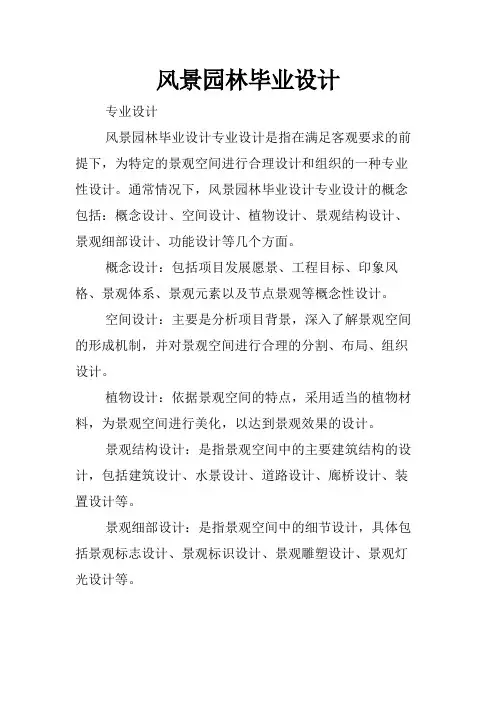 风景园林毕业设计

专业设计

风景园林毕业设计专业设计是指在满足客观要求的前提下，为特定的景观空间进行合理设计和组织的一种专业性设计。通常情况下，风景园林毕业设计专业设计的概念包括：概念设计、空间设计、植物设计、景观结构设计、景观细部设计、功能设计等几个方面。

概念设计：包括项目发展愿景、工程目标、印象风格、景观体系、景观元素以及节点景观等概念性设计。

空间设计：主要是分析项目背景，深入了解景观空间的形成机制，并对景观空间进行合理的分割、布局、组织设计。

植物设计：依据景观空间的特点，采用适当的植物材料，为景观空间进行美化，以达到景观效果的设计。

景观结构设计：是指景观空间中的主要建筑结构的设计，包括建筑设计、水景设计、道路设计、廊桥设计、装置设计等。

景观细部设计：是指景观空间中的细节设计，具体包括景观标志设计、景观标识设计、景观雕塑设计、景观灯光设计等。